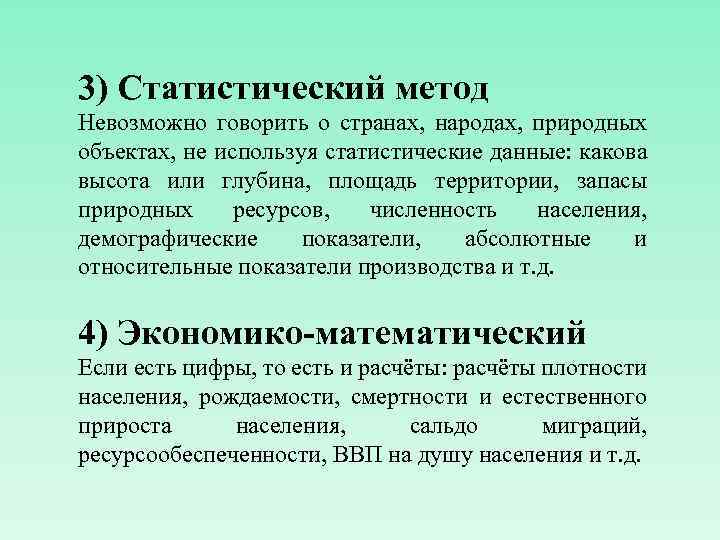 3) Статистический метод
Невозможно говорить о странах, народах, природных объектах, не используя статистические данные: какова высота или глубина, площадь территории, запасы природных ресурсов, численность населения, демографические показатели, абсолютные и относительные показатели производства и т.д.

4) Экономико-математический
Если есть цифры, то есть и расчёты: расчёты плотности населения, рождаемости, смертности и естественного прироста населения, сальдо миграций, ресурсообеспеченности, ВВП на душу населения и т.д.